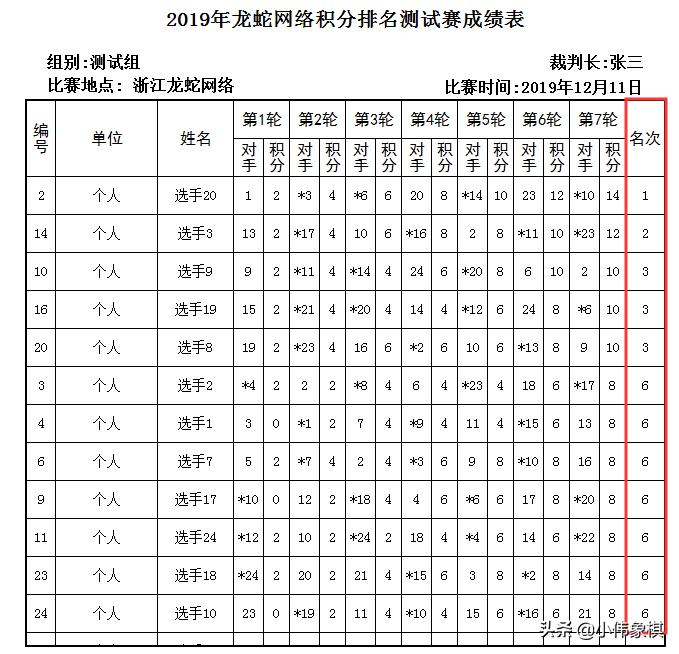 2019年龙蛇网络积分排名测试赛成绩表

组别:测试组

裁判长:张三

比赛地点: 浙江龙蛇网络

比赛时间:2019年12月11日

| 编号 | 单位 | 姓名 | 第1轮 对手 | 第1轮 积分 | 第2轮 对手 | 第2轮 积分 | 第3轮 对手 | 第3轮 积分 | 第4轮 对手 | 第4轮 积分 | 第5轮 对手 | 第5轮 积分 | 第6轮 对手 | 第6轮 积分 | 第7轮 对手 | 第7轮 积分 | 名次 |
|---|---|---|---|---|---|---|---|---|---|---|---|---|---|---|---|---|---|
| 2 | 个人 | 选手20 | 1 | 2 | *3 | 4 | *6 | 6 | 20 | 8 | *14 | 10 | 23 | 12 | *10 | 14 | 1 |
| 14 | 个人 | 选手3 | 13 | 2 | *17 | 4 | 10 | 6 | *16 | 8 | 2 | 8 | *11 | 10 | *23 | 12 | 2 |
| 10 | 个人 | 选手9 | 9 | 2 | *11 | 4 | *14 | 4 | 24 | 6 | *20 | 8 | 6 | 10 | 2 | 10 | 3 |
| 16 | 个人 | 选手19 | 15 | 2 | *21 | 4 | *20 | 4 | 14 | 4 | *12 | 6 | 24 | 8 | *6 | 10 | 3 |
| 20 | 个人 | 选手8 | 19 | 2 | *23 | 4 | 16 | 6 | *2 | 6 | 10 | 6 | *13 | 8 | 9 | 10 | 3 |
| 3 | 个人 | 选手2 | *4 | 2 | 2 | 2 | *8 | 4 | 6 | 4 | *23 | 4 | 18 | 6 | *17 | 8 | 6 |
| 4 | 个人 | 选手1 | 3 | 0 | *1 | 2 | 7 | 4 | *9 | 4 | 11 | 4 | *15 | 6 | 13 | 8 | 6 |
| 6 | 个人 | 选手7 | 5 | 2 | *7 | 4 | 2 | 4 | *3 | 6 | 9 | 8 | *10 | 8 | 16 | 8 | 6 |
| 9 | 个人 | 选手17 | *10 | 0 | 12 | 2 | *18 | 4 | 4 | 6 | *6 | 6 | 17 | 8 | *20 | 8 | 6 |
| 11 | 个人 | 选手24 | *12 | 2 | 10 | 2 | *24 | 2 | 18 | 4 | *4 | 6 | 14 | 6 | *22 | 8 | 6 |
| 23 | 个人 | 选手18 | *24 | 2 | 20 | 2 | 21 | 4 | *15 | 6 | 3 | 8 | *2 | 8 | 14 | 8 | 6 |
| 24 | 个人 | 选手10 | 23 | 0 | *19 | 2 | 11 | 4 | *10 | 4 | 15 | 6 | *16 | 6 | 21 | 8 | 6 |

头条 @小伟象棋